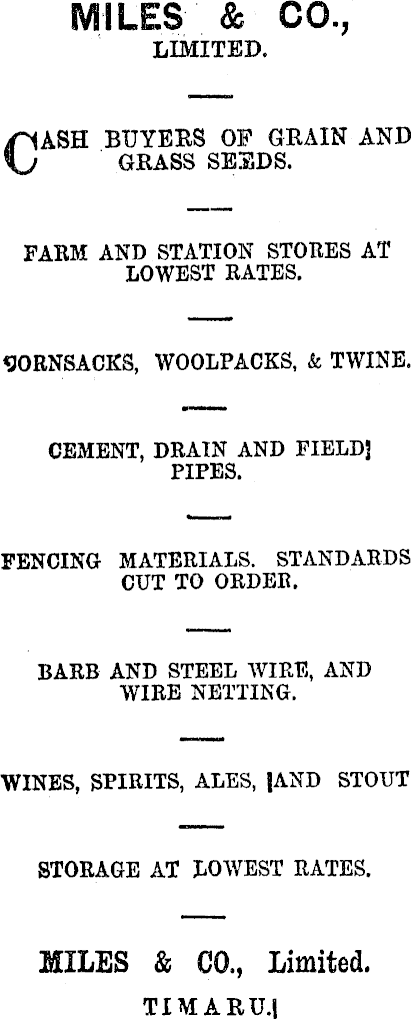 MILES & CO., LIMITED.

CASH BUYERS OF GRAIN AND GRASS SEEDS.

FARM AND STATION STORES AT LOWEST RATES.

CORNSACKS, WOOLPACKS, & TWINE.

CEMENT, DRAIN AND FIELD PIPES.

FENCING MATERIALS. STANDARDS CUT TO ORDER.

BARB AND STEEL WIRE, AND WIRE NETTING.

WINES, SPIRITS, ALES, AND STOUT

STORAGE AT LOWEST RATES.

MILES & CO., Limited.

TIMARU.